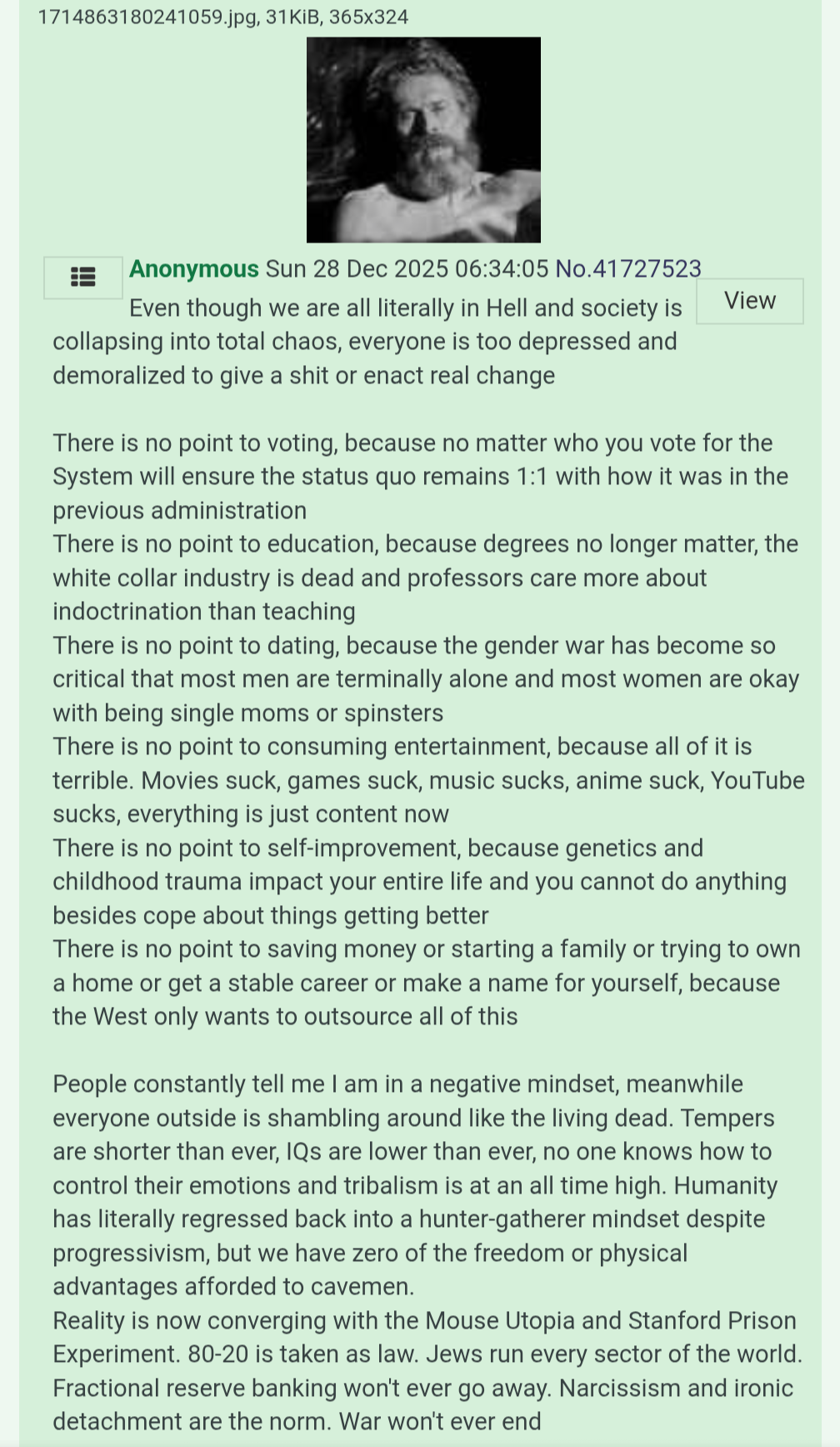 1714863180241059.jpg, 31KiB, 365x324

Anonymous Sun 28 Dec 2025 06:34:05 No.41727523

View

Even though we are all literally in Hell and society is collapsing into total chaos, everyone is too depressed and demoralized to give a shit or enact real change

There is no point to voting, because no matter who you vote for the System will ensure the status quo remains 1:1 with how it was in the previous administration
There is no point to education, because degrees no longer matter, the white collar industry is dead and professors care more about indoctrination than teaching
There is no point to dating, because the gender war has become so critical that most men are terminally alone and most women are okay with being single moms or spinsters
There is no point to consuming entertainment, because all of it is terrible. Movies suck, games suck, music sucks, anime suck, YouTube sucks, everything is just content now
There is no point to self-improvement, because genetics and childhood trauma impact your entire life and you cannot do anything besides cope about things getting better
There is no point to saving money or starting a family or trying to own a home or get a stable career or make a name for yourself, because the West only wants to outsource all of this

People constantly tell me I am in a negative mindset, meanwhile everyone outside is shambling around like the living dead. Tempers are shorter than ever, IQs are lower than ever, no one knows how to control their emotions and tribalism is at an all time high. Humanity has literally regressed back into a hunter-gatherer mindset despite progressivism, but we have zero of the freedom or physical advantages afforded to cavemen.
Reality is now converging with the Mouse Utopia and Stanford Prison Experiment. 80-20 is taken as law. Jews run every sector of the world. Fractional reserve banking won't ever go away. Narcissism and ironic detachment are the norm. War won't ever end